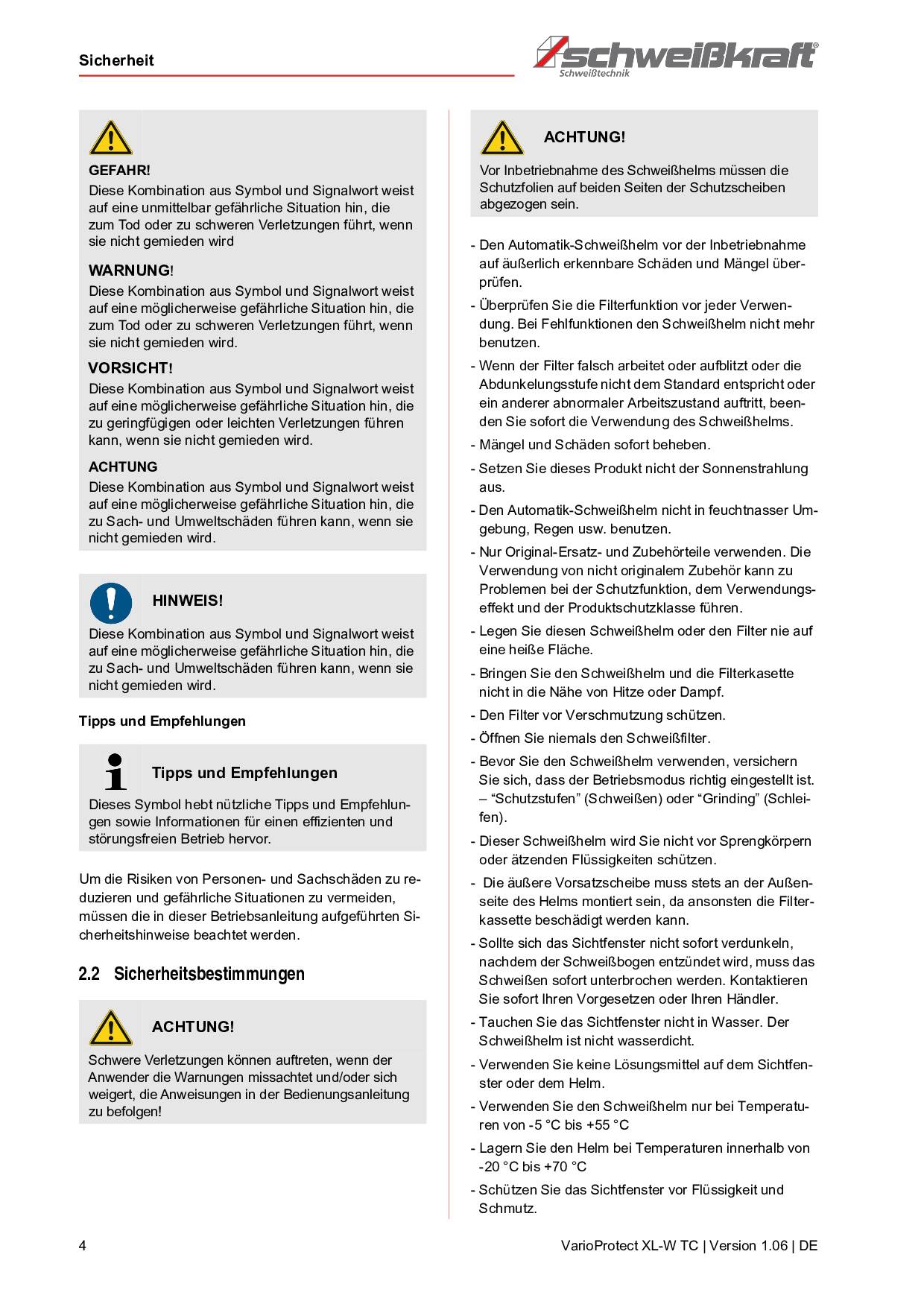 Sicherheit

schweißkraft®
Schweißtechnik

GEFAHR!
Diese Kombination aus Symbol und Signalwort weist auf eine unmittelbar gefährliche Situation hin, die zum Tod oder zu schweren Verletzungen führt, wenn sie nicht gemieden wird

WARNUNG!
Diese Kombination aus Symbol und Signalwort weist auf eine möglicherweise gefährliche Situation hin, die zum Tod oder zu schweren Verletzungen führt, wenn sie nicht gemieden wird.

VORSICHT!
Diese Kombination aus Symbol und Signalwort weist auf eine möglicherweise gefährliche Situation hin, die zu geringfügigen oder leichten Verletzungen führen kann, wenn sie nicht gemieden wird.

ACHTUNG
Diese Kombination aus Symbol und Signalwort weist auf eine möglicherweise gefährliche Situation hin, die zu Sach- und Umweltschäden führen kann, wenn sie nicht gemieden wird.

HINWEIS!
Diese Kombination aus Symbol und Signalwort weist auf eine möglicherweise gefährliche Situation hin, die zu Sach- und Umweltschäden führen kann, wenn sie nicht gemieden wird.

Tipps und Empfehlungen

Tipps und Empfehlungen
Dieses Symbol hebt nützliche Tipps und Empfehlungen sowie Informationen für einen effizienten und störungsfreien Betrieb hervor.

Um die Risiken von Personen- und Sachschäden zu reduzieren und gefährliche Situationen zu vermeiden, müssen die in dieser Betriebsanleitung aufgeführten Sicherheitshinweise beachtet werden.

2.2 Sicherheitsbestimmungen

ACHTUNG!
Schwere Verletzungen können auftreten, wenn der Anwender die Warnungen missachtet und/oder sich weigert, die Anweisungen in der Bedienungsanleitung zu befolgen!

ACHTUNG!
Vor Inbetriebnahme des Schweißhelms müssen die Schutzfolien auf beiden Seiten der Schutzscheiben abgezogen sein.

- Den Automatik-Schweißhelm vor der Inbetriebnahme auf äußerlich erkennbare Schäden und Mängel überprüfen.
- Überprüfen Sie die Filterfunktion vor jeder Verwendung. Bei Fehlfunktionen den Schweißhelm nicht mehr benutzen.
- Wenn der Filter falsch arbeitet oder aufblitzt oder die Abdunkelungsstufe nicht dem Standard entspricht oder ein anderer abnormaler Arbeitszustand auftritt, beenden Sie sofort die Verwendung des Schweißhelms.
- Mängel und Schäden sofort beheben.
- Setzen Sie dieses Produkt nicht der Sonnenstrahlung aus.
- Den Automatik-Schweißhelm nicht in feuchtnasser Umgebung, Regen usw. benutzen.
- Nur Original-Ersatz- und Zubehörteile verwenden. Die Verwendung von nicht originalem Zubehör kann zu Problemen bei der Schutzfunktion, dem Verwendungseffekt und der Produktschutzklasse führen.
- Legen Sie diesen Schweißhelm oder den Filter nie auf eine heiße Fläche.
- Bringen Sie den Schweißhelm und die Filterkasette nicht in die Nähe von Hitze oder Dampf.
- Den Filter vor Verschmutzung schützen.
- Öffnen Sie niemals den Schweißfilter.
- Bevor Sie den Schweißhelm verwenden, versichern Sie sich, dass der Betriebsmodus richtig eingestellt ist. – “Schutzstufen” (Schweißen) oder “Grinding” (Schleifen).
- Dieser Schweißhelm wird Sie nicht vor Sprengkörpern oder ätzenden Flüssigkeiten schützen.
- Die äußere Vorsatzscheibe muss stets an der Außenseite des Helms montiert sein, da ansonsten die Filterkassette beschädigt werden kann.
- Sollte sich das Sichtfenster nicht sofort verdunkeln, nachdem der Schweißbogen entzündet wird, muss das Schweißen sofort unterbrochen werden. Kontaktieren Sie sofort Ihren Vorgesetzen oder Ihren Händler.
- Tauchen Sie das Sichtfenster nicht in Wasser. Der Schweißhelm ist nicht wasserdicht.
- Verwenden Sie keine Lösungsmittel auf dem Sichtfenster oder dem Helm.
- Verwenden Sie den Schweißhelm nur bei Temperaturen von -5 °C bis +55 °C
- Lagern Sie den Helm bei Temperaturen innerhalb von -20 °C bis +70 °C
- Schützen Sie das Sichtfenster vor Flüssigkeit und Schmutz.

4

VarioProtect XL-W TC | Version 1.06 | DE